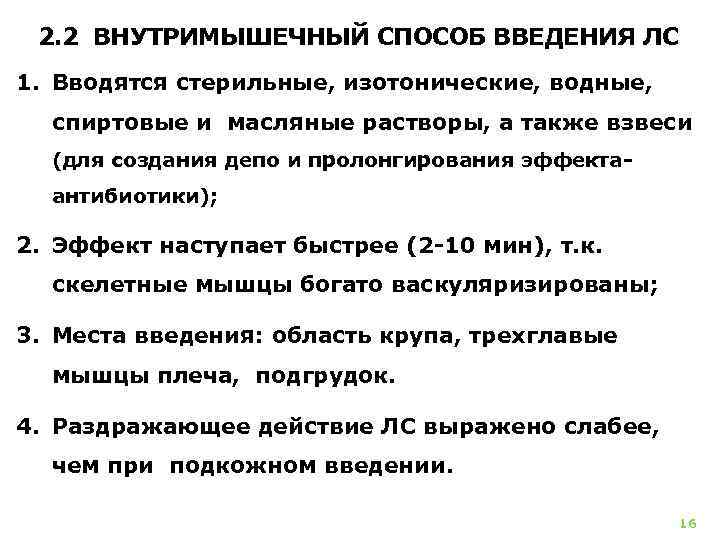 2.2 ВНУТРИМЫШЕЧНЫЙ СПОСОБ ВВЕДЕНИЯ ЛС

1. Вводятся стерильные, изотонические, водные, спиртовые и масляные растворы, а также взвеси (для создания депо и пролонгирования эффекта- антибиотики);

2. Эффект наступает быстрее (2-10 мин), т.к. скелетные мышцы богато васкуляризированы;

3. Места введения: область крупа, трехглавые мышцы плеча, подгрудок.

4. Раздражающее действие ЛС выражено слабее, чем при подкожном введении.

16